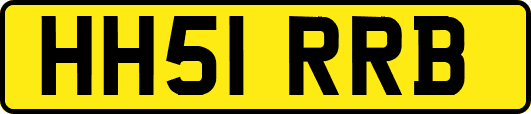 HH51 RRB